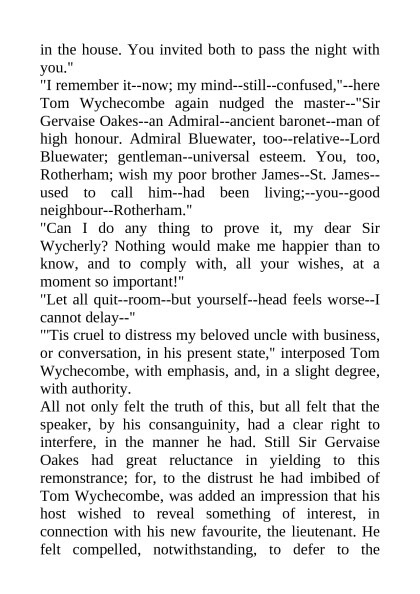 in the house. You invited both to pass the night with you."
"I remember it--now; my mind--still--confused,"--here Tom Wychecombe again nudged the master--"Sir Gervaise Oakes--an Admiral--ancient baronet--man of high honour. Admiral Bluewater, too--relative--Lord Bluewater; gentleman--universal esteem. You, too, Rotherham; wish my poor brother James--St. James--used to call him--had been living;--you--good neighbour--Rotherham."
"Can I do any thing to prove it, my dear Sir Wycherly? Nothing would make me happier than to know, and to comply with, all your wishes, at a moment so important!"
"Let all quit--room--but yourself--head feels worse--I cannot delay--"
"'Tis cruel to distress my beloved uncle with business, or conversation, in his present state," interposed Tom Wychecombe, with emphasis, and, in a slight degree, with authority.
All not only felt the truth of this, but all felt that the speaker, by his consanguinity, had a clear right to interfere, in the manner he had. Still Sir Gervaise Oakes had great reluctance in yielding to this remonstrance; for, to the distrust he had imbibed of Tom Wychecombe, was added an impression that his host wished to reveal something of interest, in connection with his new favourite, the lieutenant. He felt compelled, notwithstanding, to defer to the